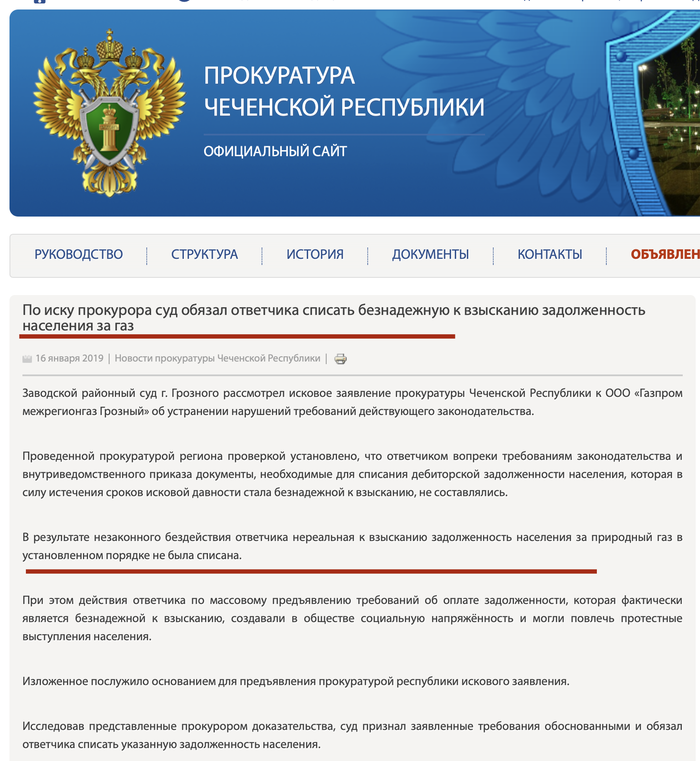 ПРОКУРАТУРА
ЧЕЧЕНСКОЙ РЕСПУБЛИКИ

ОФИЦИАЛЬНЫЙ САЙТ

РУКОВОДСТВО | СТРУКТУРА | ИСТОРИЯ | ДОКУМЕНТЫ | КОНТАКТЫ | ОБЪЯВЛЕН

По иску прокурора суд обязал ответчика списать безнадежную к взысканию задолженность населения за газ

16 января 2019 | Новости прокуратуры Чеченской Республики |

Заводской районный суд г. Грозного рассмотрел исковое заявление прокуратуры Чеченской Республики к ООО «Газпром межрегионгаз Грозный» об устранении нарушений требований действующего законодательства.

Проведенной прокуратурой региона проверкой установлено, что ответчиком вопреки требованиям законодательства и внутриведомственного приказа документы, необходимые для списания дебиторской задолженности населения, которая в силу истечения сроков исковой давности стала безнадежной к взысканию, не составлялись.

В результате незаконного бездействия ответчика нереальная к взысканию задолженность населения за природный газ в установленном порядке не была списана.

При этом действия ответчика по массовому предъявлению требований об оплате задолженности, которая фактически является безнадежной к взысканию, создавали в обществе социальную напряжённость и могли повлечь протестные выступления населения.

Изложенное послужило основанием для предъявления прокуратурой республики искового заявления.

Исследовав представленные прокурором доказательства, суд признал заявленные требования обоснованными и обязал ответчика списать указанную задолженность населения.